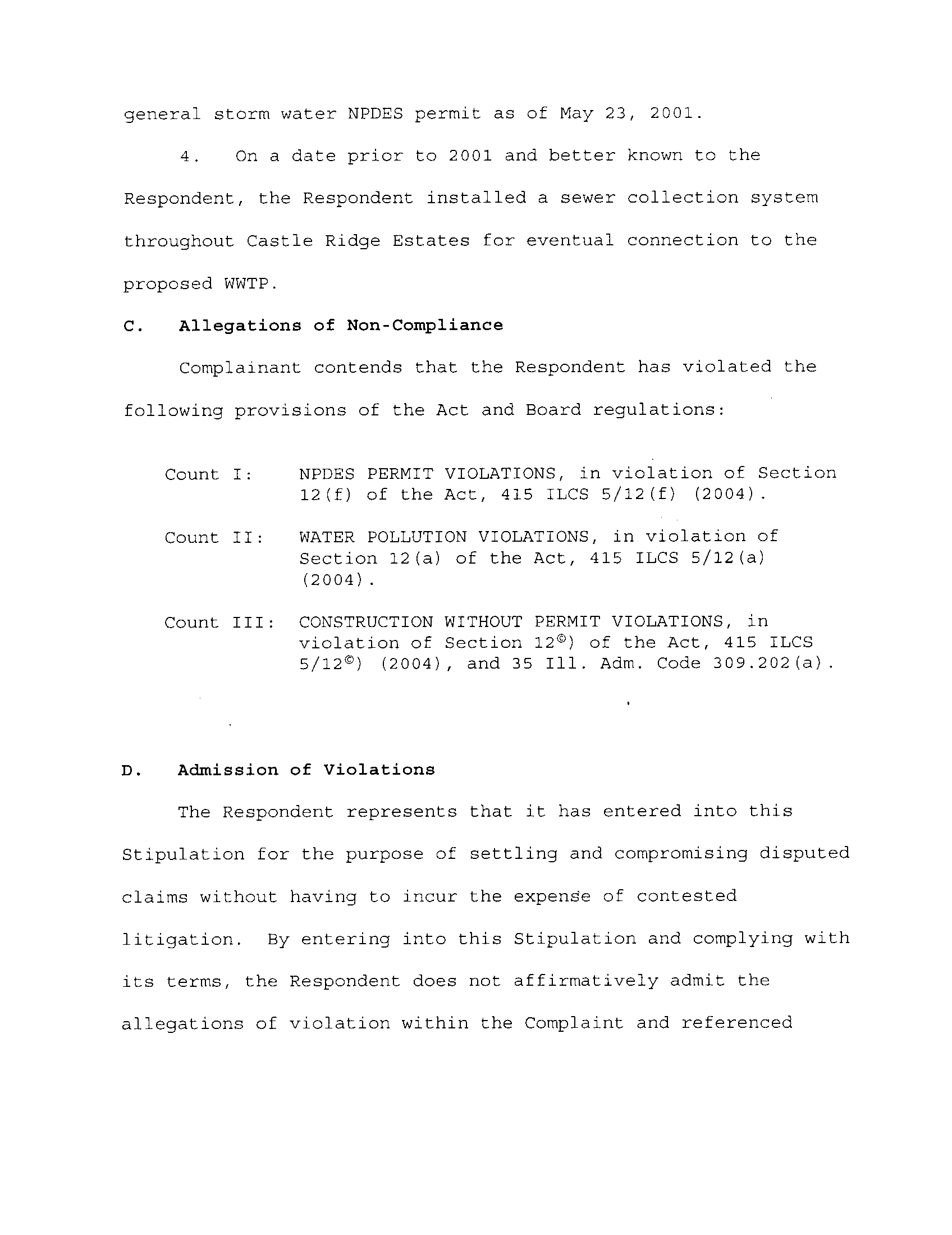 general storm water NPDES permit as of May 23, 2001.

4. On a date prior to 2001 and better known to the Respondent, the Respondent installed a sewer collection system throughout Castle Ridge Estates for eventual connection to the proposed WWTP.

C. Allegations of Non-Compliance

Complainant contends that the Respondent has violated the following provisions of the Act and Board regulations:

Count I: NPDES PERMIT VIOLATIONS, in violation of Section 12(f) of the Act, 415 ILCS 5/12(f) (2004).

Count II: WATER POLLUTION VIOLATIONS, in violation of Section 12(a) of the Act, 415 ILCS 5/12(a) (2004).

Count III: CONSTRUCTION WITHOUT PERMIT VIOLATIONS, in violation of Section 12©) of the Act, 415 ILCS 5/12©) (2004), and 35 Ill. Adm. Code 309.202(a).

D. Admission of Violations

The Respondent represents that it has entered into this Stipulation for the purpose of settling and compromising disputed claims without having to incur the expense of contested litigation. By entering into this Stipulation and complying with its terms, the Respondent does not affirmatively admit the allegations of violation within the Complaint and referenced